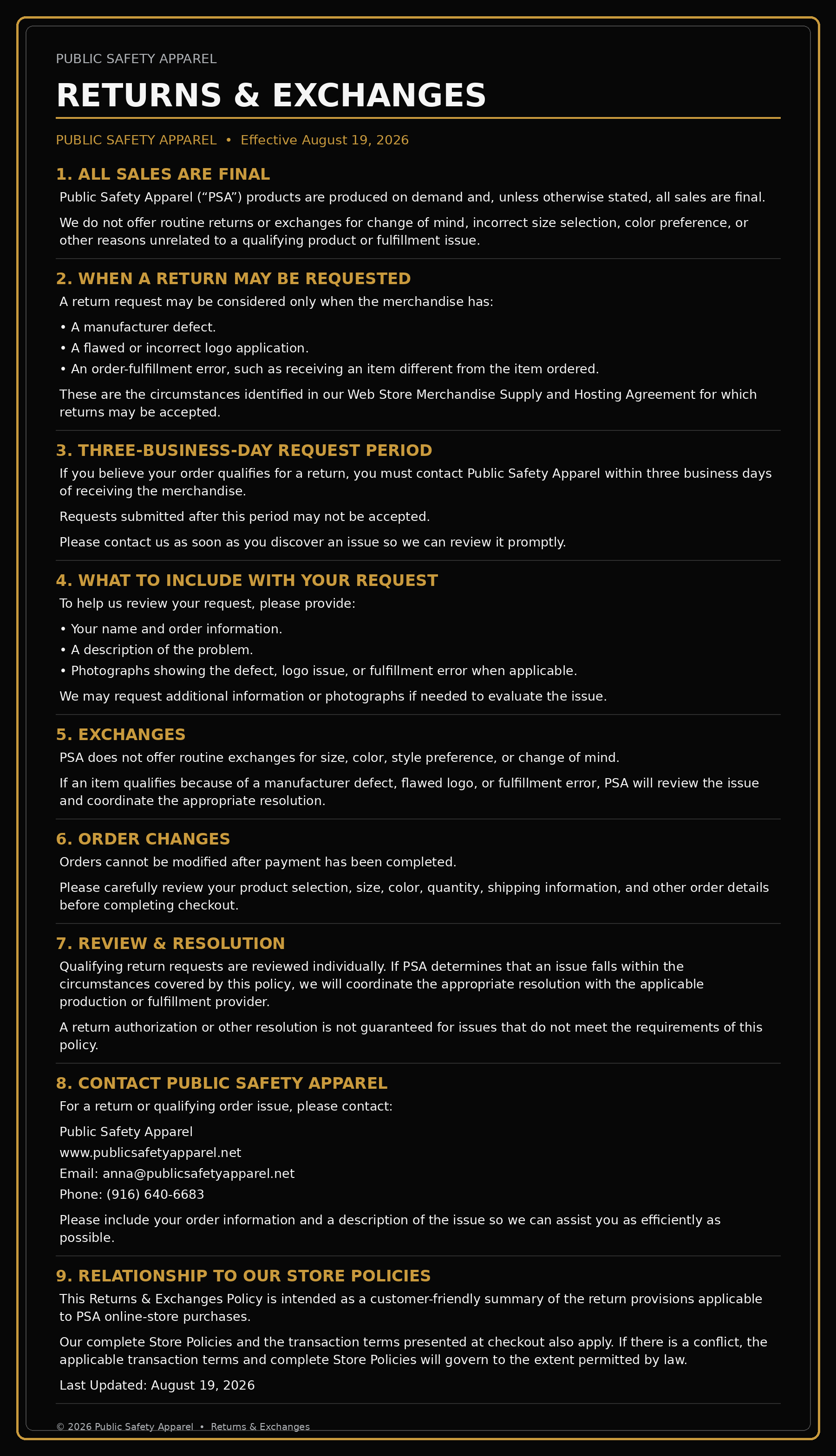 PUBLIC SAFETY APPAREL

RETURNS & EXCHANGES

PUBLIC SAFETY APPAREL • Effective August 19, 2026

1. ALL SALES ARE FINAL

Public Safety Apparel (“PSA”) products are produced on demand and, unless otherwise stated, all sales are final.

We do not offer routine returns or exchanges for change of mind, incorrect size selection, color preference, or other reasons unrelated to a qualifying product or fulfillment issue.

2. WHEN A RETURN MAY BE REQUESTED

A return request may be considered only when the merchandise has:

• A manufacturer defect.
• A flawed or incorrect logo application.
• An order-fulfillment error, such as receiving an item different from the item ordered.

These are the circumstances identified in our Web Store Merchandise Supply and Hosting Agreement for which returns may be accepted.

3. THREE-BUSINESS-DAY REQUEST PERIOD

If you believe your order qualifies for a return, you must contact Public Safety Apparel within three business days of receiving the merchandise.

Requests submitted after this period may not be accepted.

Please contact us as soon as you discover an issue so we can review it promptly.

4. WHAT TO INCLUDE WITH YOUR REQUEST

To help us review your request, please provide:

• Your name and order information.
• A description of the problem.
• Photographs showing the defect, logo issue, or fulfillment error when applicable.

We may request additional information or photographs if needed to evaluate the issue.

5. EXCHANGES

PSA does not offer routine exchanges for size, color, style preference, or change of mind.

If an item qualifies because of a manufacturer defect, flawed logo, or fulfillment error, PSA will review the issue and coordinate the appropriate resolution.

6. ORDER CHANGES

Orders cannot be modified after payment has been completed.

Please carefully review your product selection, size, color, quantity, shipping information, and other order details before completing checkout.

7. REVIEW & RESOLUTION

Qualifying return requests are reviewed individually. If PSA determines that an issue falls within the circumstances covered by this policy, we will coordinate the appropriate resolution with the applicable production or fulfillment provider.

A return authorization or other resolution is not guaranteed for issues that do not meet the requirements of this policy.

8. CONTACT PUBLIC SAFETY APPAREL

For a return or qualifying order issue, please contact:

Public Safety Apparel
www.publicsafetyapparel.net
Email: anna@publicsafetyapparel.net
Phone: (916) 640-6683

Please include your order information and a description of the issue so we can assist you as efficiently as possible.

9. RELATIONSHIP TO OUR STORE POLICIES

This Returns & Exchanges Policy is intended as a customer-friendly summary of the return provisions applicable to PSA online-store purchases.

Our complete Store Policies and the transaction terms presented at checkout also apply. If there is a conflict, the applicable transaction terms and complete Store Policies will govern to the extent permitted by law.

Last Updated: August 19, 2026

© 2026 Public Safety Apparel • Returns & Exchanges